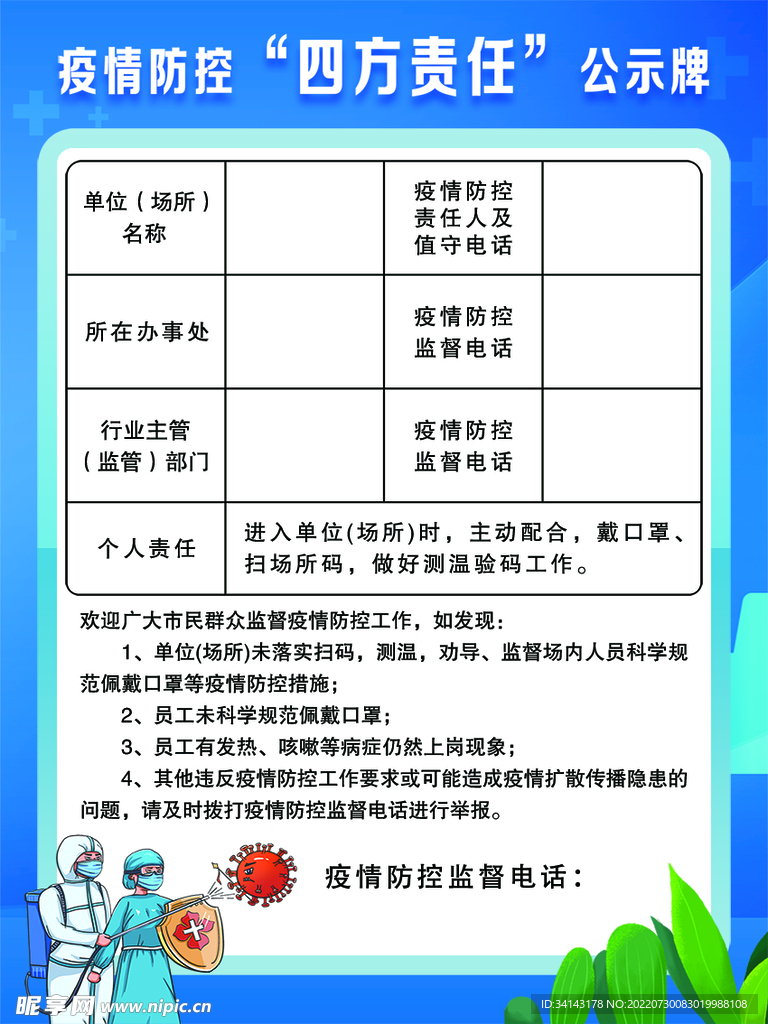 疫情防控“四方责任”公示牌

| 单位（场所）名称 |  | 疫情防控责任人及值守电话 |  |
|---|---|---|---|
| 所在办事处 |  | 疫情防控监督电话 |  |
| 行业主管（监管）部门 |  | 疫情防控监督电话 |  |
| 个人责任 | 进入单位(场所)时，主动配合，戴口罩、扫场所码，做好测温验码工作。 | | |

欢迎广大市民群众监督疫情防控工作，如发现：

1、单位(场所)未落实扫码，测温，劝导、监督场内人员科学规范佩戴口罩等疫情防控措施；

2、员工未科学规范佩戴口罩；

3、员工有发热、咳嗽等病症仍然上岗现象；

4、其他违反疫情防控工作要求或可能造成疫情扩散传播隐患的问题，请及时拨打疫情防控监督电话进行举报。

疫情防控监督电话：

昵享网 www.nipic.cn ID:34143178 NO:20220730083019988108